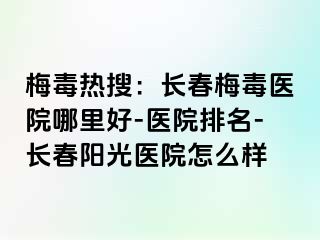 梅毒热搜：长春梅毒医院哪里好-医院排名-长春阳光医院怎么样